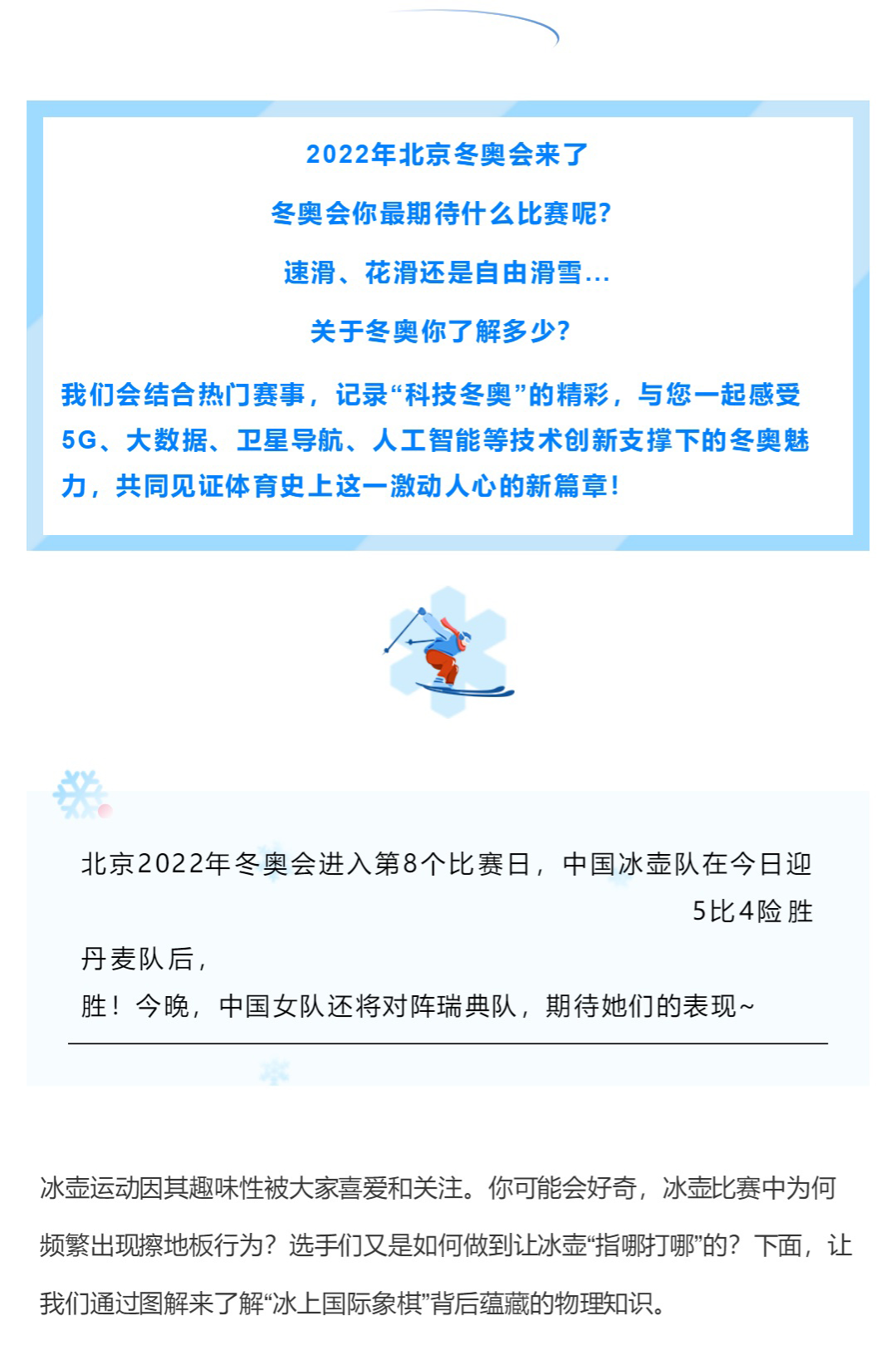 2022年北京冬奥会来了

冬奥会你最期待什么比赛呢?

速滑、花滑还是自由滑雪…

关于冬奥你了解多少?

我们会结合热门赛事，记录“科技冬奥”的精彩，与您一起感受5G、大数据、卫星导航、人工智能等技术创新支撑下的冬奥魅力，共同见证体育史上这一激动人心的新篇章!

北京2022年冬奥会进入第8个比赛日，中国冰壶队在今日迎 5比4险胜

丹麦队后，

胜！今晚，中国女队还将对阵瑞典队，期待她们的表现~

冰壶运动因其趣味性被大家喜爱和关注。你可能会好奇，冰壶比赛中为何频繁出现擦地板行为？选手们又是如何做到让冰壶“指哪打哪”的？下面，让我们通过图解来了解“冰上国际象棋”背后蕴藏的物理知识。